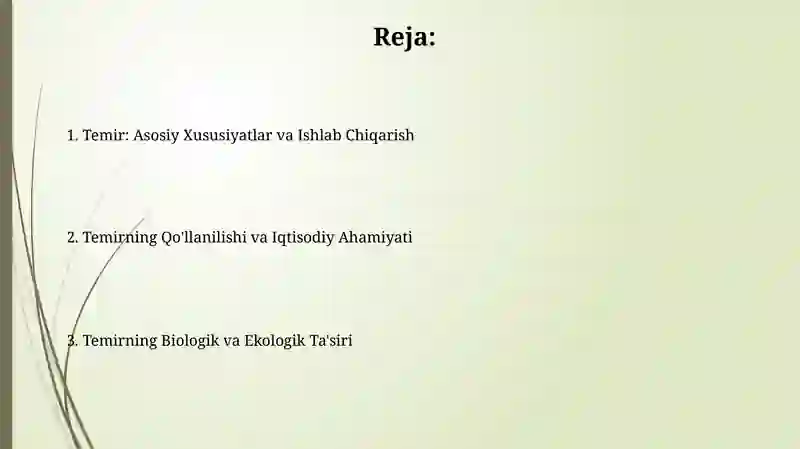 Reja:

1. Temir: Asosiy Xususiyatlar va Ishlab Chiqarish

2. Temirning Qo'llanilishi va Iqtisodiy Ahamiyati

3. Temirning Biologik va Ekologik Ta'siri